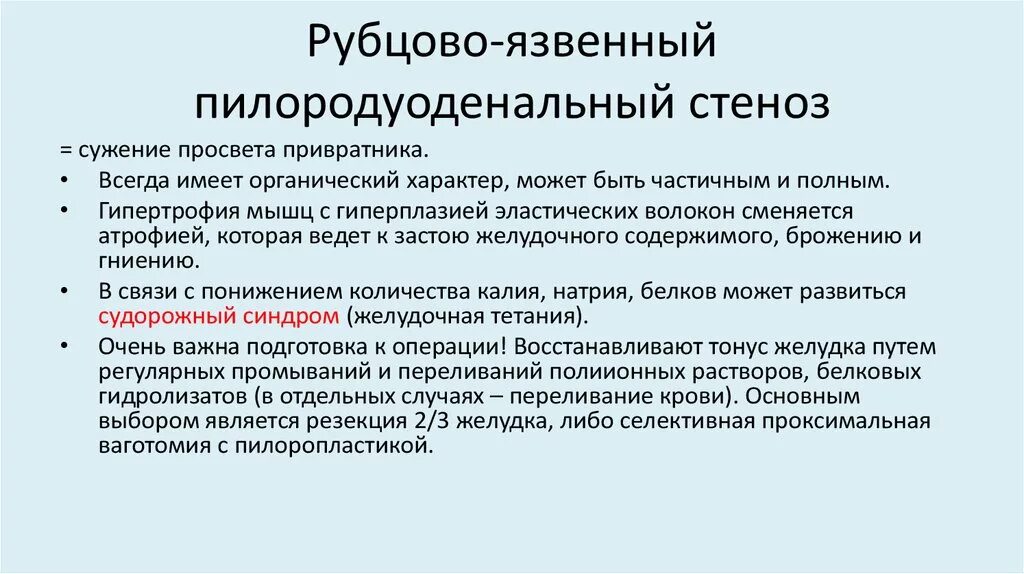 Рубцово-язвенный пилородуоденальный стеноз

= сужение просвета привратника.

• Всегда имеет органический характер, может быть частичным и полным.

• Гипертрофия мышц с гиперплазией эластических волокон сменяется атрофией, которая ведет к застою желудочного содержимого, брожению и гниению.

• В связи с понижением количества калия, натрия, белков может развиться судорожный синдром (желудочная тетания).

• Очень важна подготовка к операции! Восстанавливают тонус желудка путем регулярных промываний и переливаний полиионных растворов, белковых гидролизатов (в отдельных случаях – переливание крови). Основным выбором является резекция 2/3 желудка, либо селективная проксимальная ваготомия с пилоропластикой.